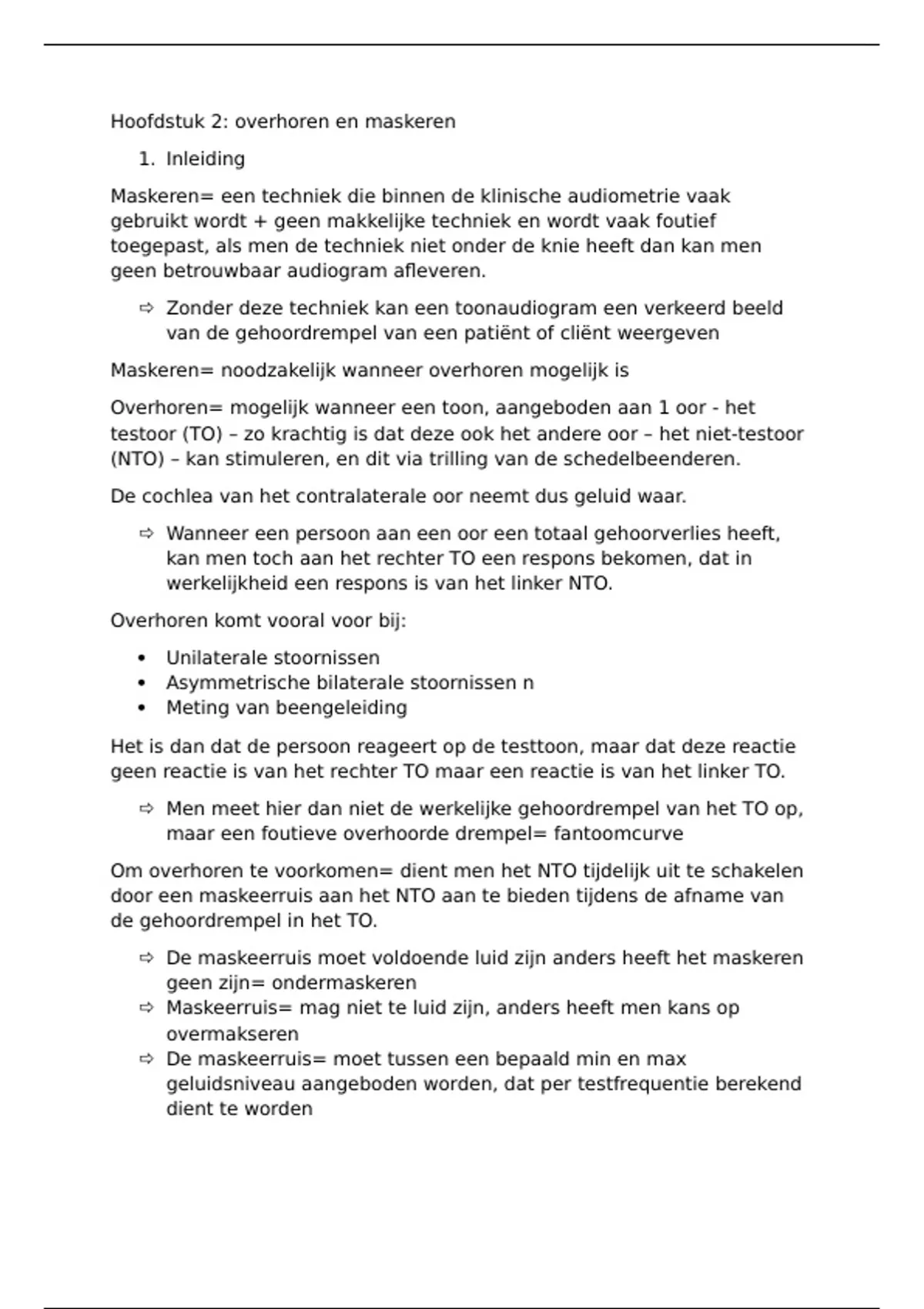 Hoofdstuk 2: overhoren en maskeren

1. Inleiding

Maskeren= een techniek die binnen de klinische audiometrie vaak gebruikt wordt + geen makkelijke techniek en wordt vaak foutief toegepast, als men de techniek niet onder de knie heeft dan kan men geen betrouwbaar audiogram afleveren.

⇨ Zonder deze techniek kan een toonaudiogram een verkeerd beeld van de gehoordrempel van een patiënt of cliënt weergeven

Maskeren= noodzakelijk wanneer overhoren mogelijk is

Overhoren= mogelijk wanneer een toon, aangeboden aan 1 oor - het testoor (TO) – zo krachtig is dat deze ook het andere oor – het niet-testoor (NTO) – kan stimuleren, en dit via trilling van de schedelbeenderen.

De cochlea van het contralaterale oor neemt dus geluid waar.

⇨ Wanneer een persoon aan een oor een totaal gehoorverlies heeft, kan men toch aan het rechter TO een respons bekomen, dat in werkelijkheid een respons is van het linker NTO.

Overhoren komt vooral voor bij:

• Unilaterale stoornissen
• Asymmetrische bilaterale stoornissen n
• Meting van beengeleiding

Het is dan dat de persoon reageert op de testtoon, maar dat deze reactie geen reactie is van het rechter TO maar een reactie is van het linker TO.

⇨ Men meet hier dan niet de werkelijke gehoordrempel van het TO op, maar een foutieve overhoorde drempel= fantoomcurve

Om overhoren te voorkomen= dient men het NTO tijdelijk uit te schakelen door een maskeerruis aan het NTO aan te bieden tijdens de afname van de gehoordrempel in het TO.

⇨ De maskeerruis moet voldoende luid zijn anders heeft het maskeren geen zijn= ondermaskeren
⇨ Maskeerruis= mag niet te luid zijn, anders heeft men kans op overmakseren
⇨ De maskeerruis= moet tussen een bepaald min en max geluidsniveau aangeboden worden, dat per testfrequentie berekend dient te worden